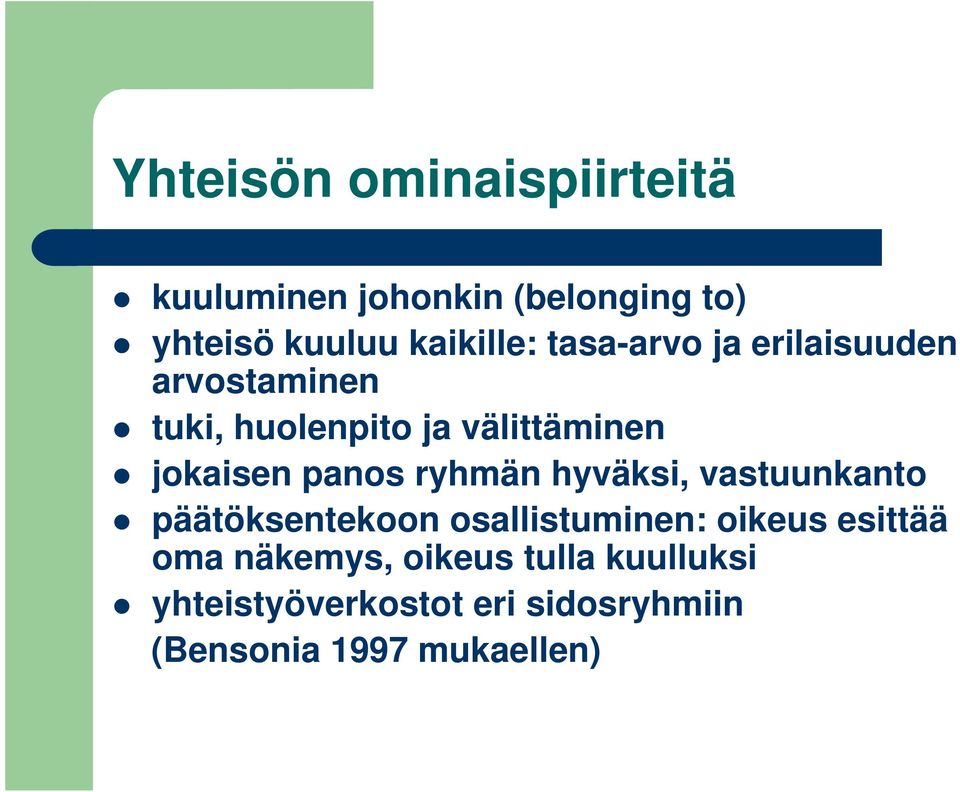 Yhteisön ominaispiirteitä

- kuuluminen johonkin (belonging to)
- yhteisö kuuluu kaikille: tasa-arvo ja erilaisuuden arvostaminen
- tuki, huolenpito ja välittäminen
- jokaisen panos ryhmän hyväksi, vastuunkanto
- päätöksentekoon osallistuminen: oikeus esittää oma näkemys, oikeus tulla kuulluksi
- yhteistyöverkostot eri sidosryhmiin

(Bensonia 1997 mukaellen)